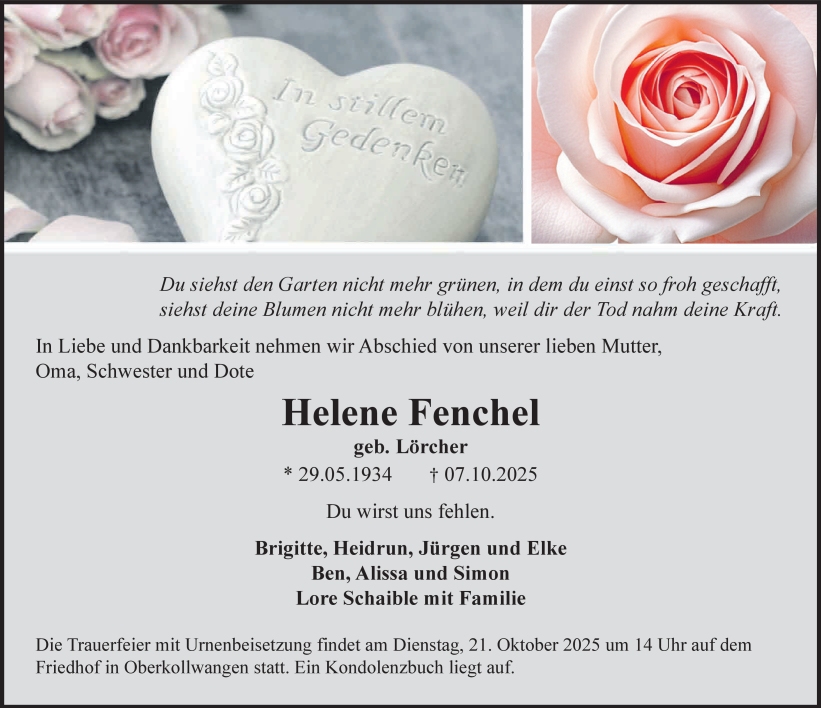 In stillem Gedenken

Du siehst den Garten nicht mehr grünen, in dem du einst so froh geschafft,
siehst deine Blumen nicht mehr blühen, weil dir der Tod nahm deine Kraft.

In Liebe und Dankbarkeit nehmen wir Abschied von unserer lieben Mutter, Oma, Schwester und Dote

Helene Fenchel

geb. Lörcher

* 29.05.1934 † 07.10.2025

Du wirst uns fehlen.

Brigitte, Heidrun, Jürgen und Elke
Ben, Alissa und Simon
Lore Schaible mit Familie

Die Trauerfeier mit Urnenbeisetzung findet am Dienstag, 21. Oktober 2025 um 14 Uhr auf dem Friedhof in Oberkollwangen statt. Ein Kondolenzbuch liegt auf.